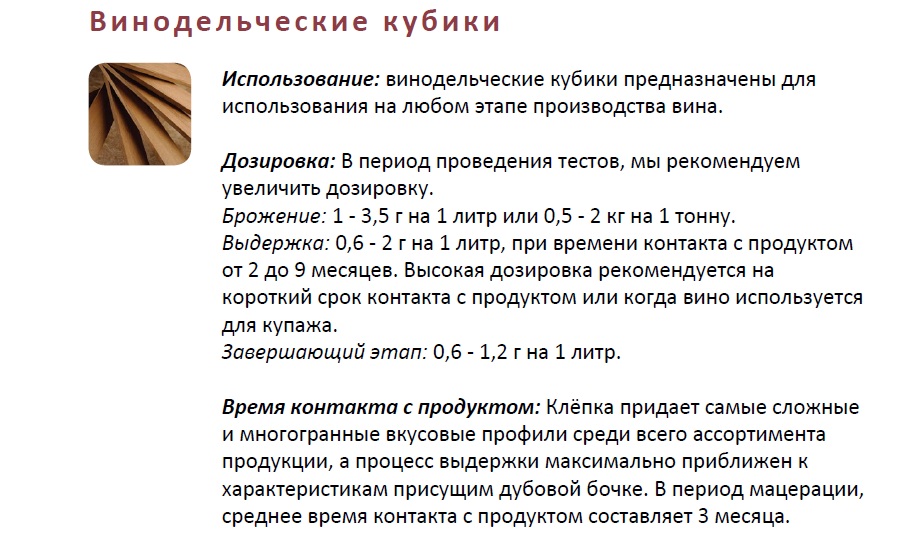 Винодельческие кубики

Использование: винодельческие кубики предназначены для использования на любом этапе производства вина.

Дозировка: В период проведения тестов, мы рекомендуем увеличить дозировку.
Брожение: 1 - 3,5 г на 1 литр или 0,5 - 2 кг на 1 тонну.
Выдержка: 0,6 - 2 г на 1 литр, при времени контакта с продуктом от 2 до 9 месяцев. Высокая дозировка рекомендуется на короткий срок контакта с продуктом или когда вино используется для купажа.
Завершающий этап: 0,6 - 1,2 г на 1 литр.

Время контакта с продуктом: Клёпка придает самые сложные и многогранные вкусовые профили среди всего ассортимента продукции, а процесс выдержки максимально приближен к характеристикам присущим дубовой бочке. В период мацерации, среднее время контакта с продуктом составляет 3 месяца.